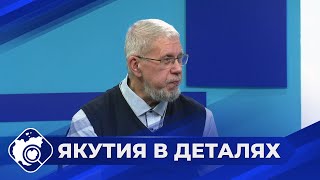 ЯКУТИЯ В ДЕТАЛЯХ